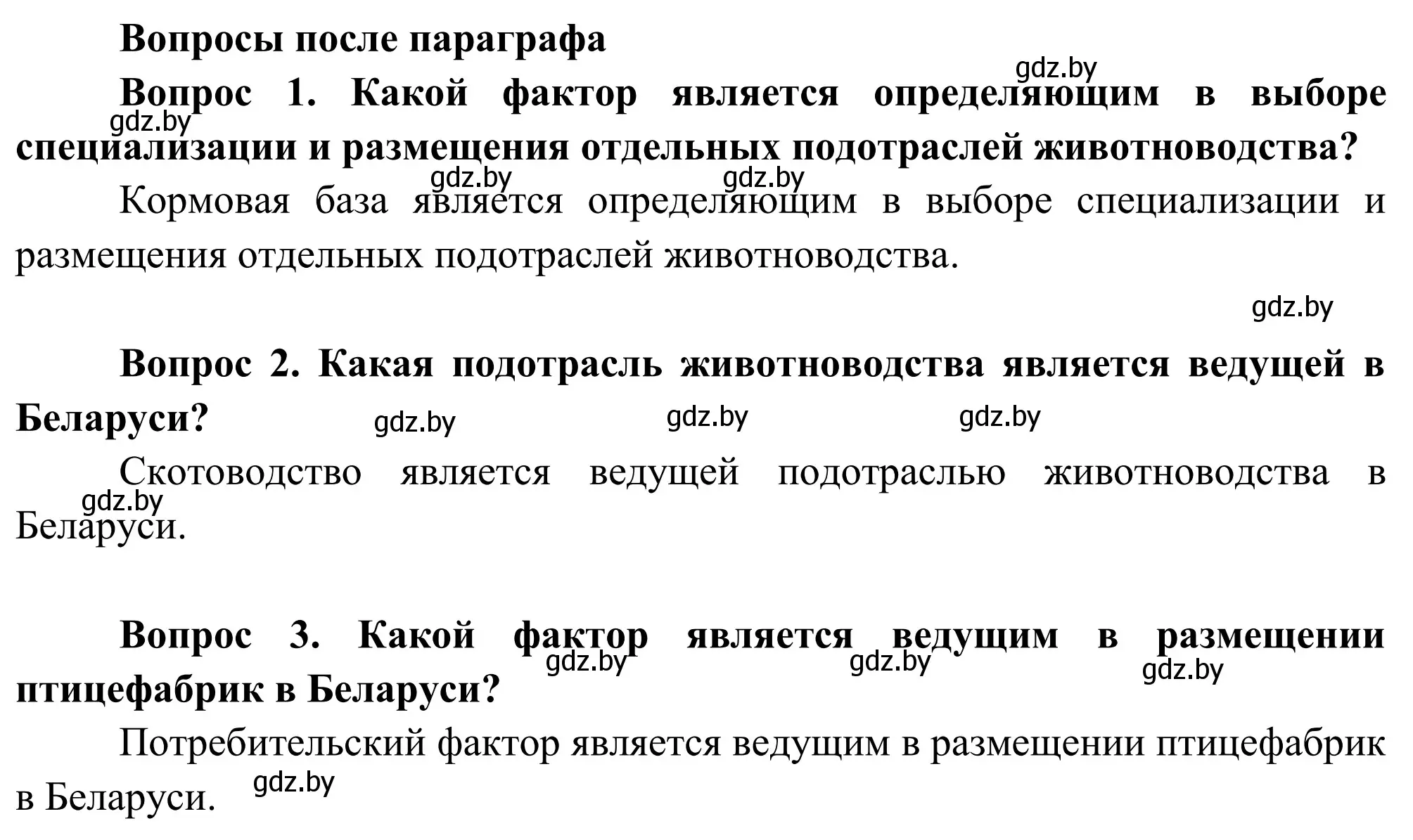 Вопросы после параграфа

gdz.by

Вопрос 1. Какой фактор является определяющим в выборе специализации и размещения отдельных подотраслей животноводства?

gdz.by gdz.by gdz.by

Кормовая база является определяющим в выборе специализации и размещения отдельных подотраслей животноводства.

gdz.by

Вопрос 2. Какая подотрасль животноводства является ведущей в Беларуси?

gdz.by gdz.by gdz.by

Скотоводство является ведущей подотраслью животноводства в Беларуси.

gdz.by

Вопрос 3. Какой фактор является ведущим в размещении птицефабрик в Беларуси?

gdz.by gdz.by gdz.by

Потребительский фактор является ведущим в размещении птицефабрик в Беларуси.

gdz.by